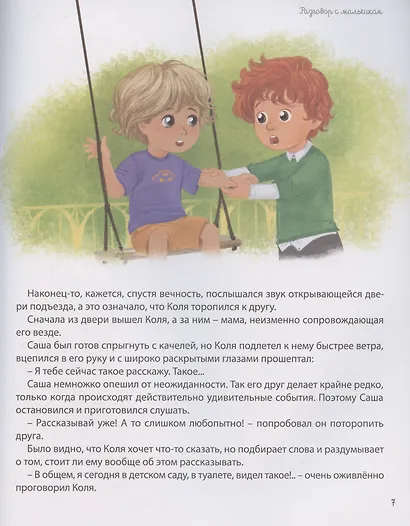 Разговор с мальчиком

Наконец-то, кажется, спустя вечность, послышался звук открывающейся двери подъезда, а это означало, что Коля торопился к другу.

Сначала из двери вышел Коля, а за ним – мама, неизменно сопровождающая его везде.

Саша был готов спрыгнуть с качелей, но Коля подлетел к нему быстрее ветра, вцепился в его руку и с широко раскрытыми глазами прошептал:

– Я тебе сейчас такое расскажу. Такое...

Саша немножко опешил от неожиданности. Так его друг делает крайне редко, только когда происходят действительно удивительные события. Поэтому Саша остановился и приготовился слушать.

– Рассказывай уже! А то слишком любопытно! – попробовал он поторопить друга.

Было видно, что Коля хочет что-то сказать, но подбирает слова и раздумывает о том, стоит ли ему вообще об этом рассказывать.

– В общем, я сегодня в детском саду, в туалете, видел такое!.. – очень оживлённо проговорил Коля.

7